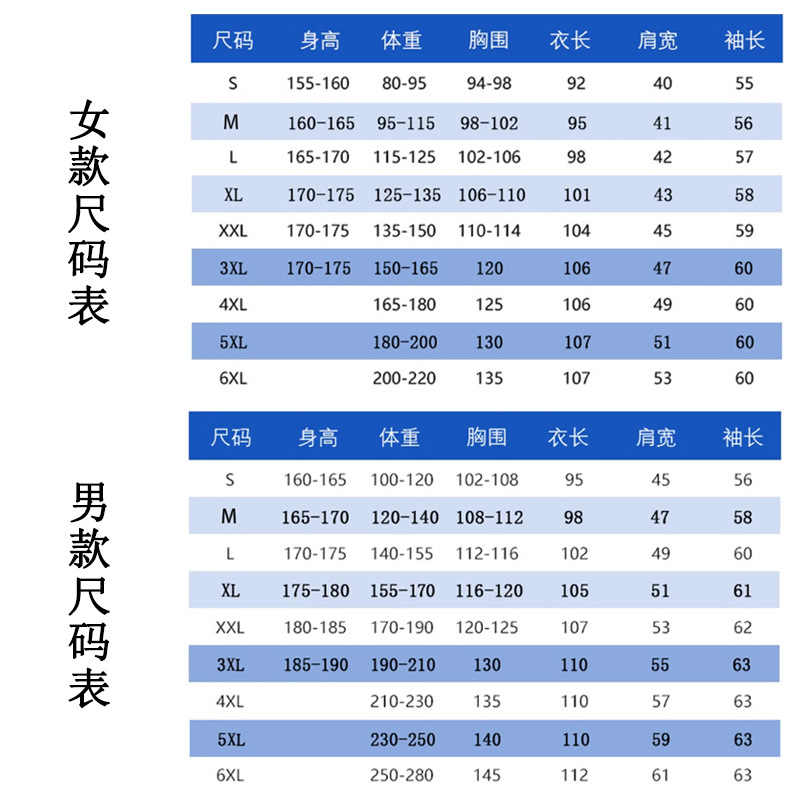 女款尺码表

| 尺码 | 身高 | 体重 | 胸围 | 衣长 | 肩宽 | 袖长 |
|---|---|---|---|---|---|---|
| S | 155-160 | 80-95 | 94-98 | 92 | 40 | 55 |
| M | 160-165 | 95-115 | 98-102 | 95 | 41 | 56 |
| L | 165-170 | 115-125 | 102-106 | 98 | 42 | 57 |
| XL | 170-175 | 125-135 | 106-110 | 101 | 43 | 58 |
| XXL | 170-175 | 135-150 | 110-114 | 104 | 45 | 59 |
| 3XL | 170-175 | 150-165 | 120 | 106 | 47 | 60 |
| 4XL | | 165-180 | 125 | 106 | 49 | 60 |
| 5XL | | 180-200 | 130 | 107 | 51 | 60 |
| 6XL | | 200-220 | 135 | 107 | 53 | 60 |

男款尺码表

| 尺码 | 身高 | 体重 | 胸围 | 衣长 | 肩宽 | 袖长 |
|---|---|---|---|---|---|---|
| S | 160-165 | 100-120 | 102-108 | 95 | 45 | 56 |
| M | 165-170 | 120-140 | 108-112 | 98 | 47 | 58 |
| L | 170-175 | 140-155 | 112-116 | 102 | 49 | 60 |
| XL | 175-180 | 155-170 | 116-120 | 105 | 51 | 61 |
| XXL | 180-185 | 170-190 | 120-125 | 107 | 53 | 62 |
| 3XL | 185-190 | 190-210 | 130 | 110 | 55 | 63 |
| 4XL | | 210-230 | 135 | 110 | 57 | 63 |
| 5XL | | 230-250 | 140 | 110 | 59 | 63 |
| 6XL | | 250-280 | 145 | 112 | 61 | 63 |